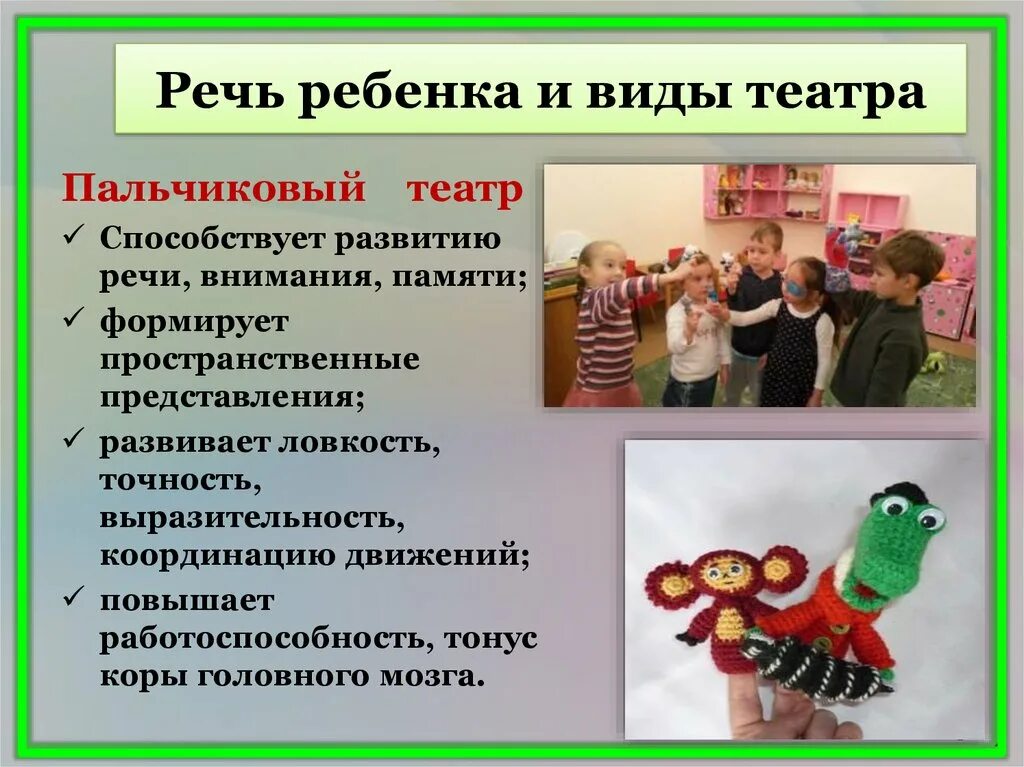 Речь ребенка и виды театра

Пальчиковый театр

✓ Способствует развитию речи, внимания, памяти;

✓ формирует пространственные представления;

✓ развивает ловкость, точность, выразительность, координацию движений;

✓ повышает работоспособность, тонус коры головного мозга.